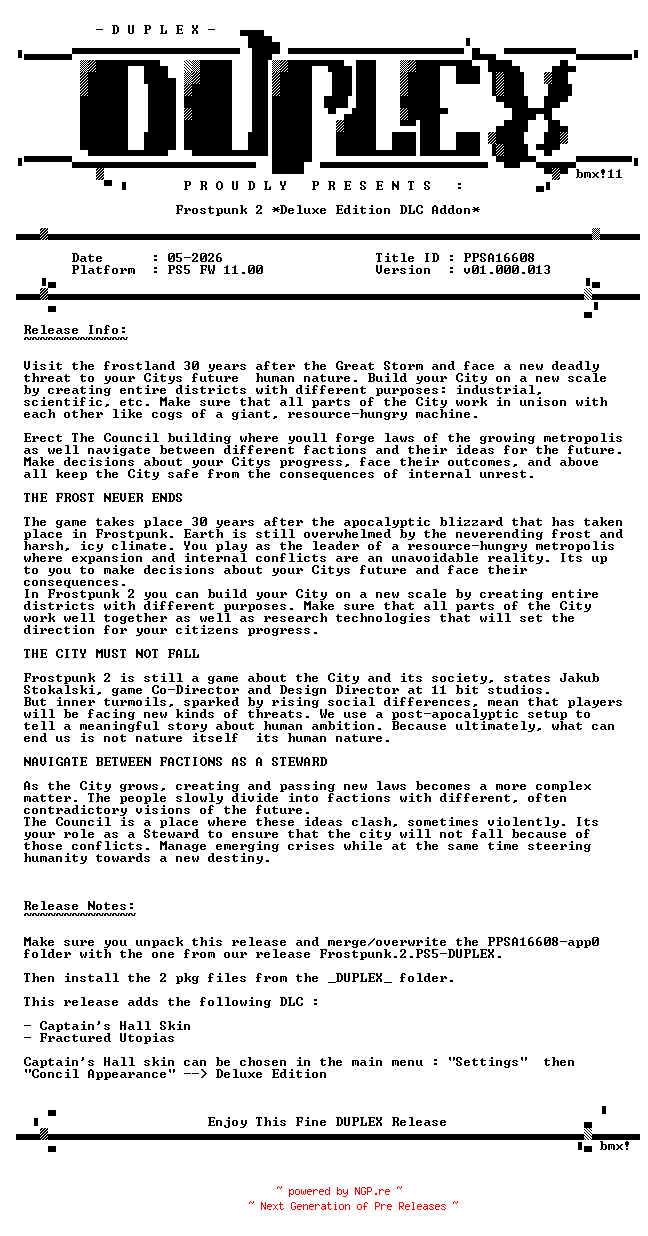 - D U P L E X -

DUPLEX

bmx!11

P R O U D L Y   P R E S E N T S :

Frostpunk 2 *Deluxe Edition DLC Addon*

Date : 05-2026
Platform : PS5 FW 11.00
Title ID : PPSA16608
Version : v01.000.013

Release Info:
~~~~~~~~~~~~~

Visit the frostland 30 years after the Great Storm and face a new deadly threat to your Citys future human nature. Build your City on a new scale by creating entire districts with different purposes: industrial, scientific, etc. Make sure that all parts of the City work in unison with each other like cogs of a giant, resource-hungry machine.

Erect The Council building where youll forge laws of the growing metropolis as well navigate between different factions and their ideas for the future. Make decisions about your Citys progress, face their outcomes, and above all keep the City safe from the consequences of internal unrest.

THE FROST NEVER ENDS

The game takes place 30 years after the apocalyptic blizzard that has taken place in Frostpunk. Earth is still overwhelmed by the neverending frost and harsh, icy climate. You play as the leader of a resource-hungry metropolis where expansion and internal conflicts are an unavoidable reality. Its up to you to make decisions about your Citys future and face their consequences.
In Frostpunk 2 you can build your City on a new scale by creating entire districts with different purposes. Make sure that all parts of the City work well together as well as research technologies that will set the direction for your citizens progress.

THE CITY MUST NOT FALL

Frostpunk 2 is still a game about the City and its society, states Jakub Stokalski, game Co-Director and Design Director at 11 bit studios.
But inner turmoils, sparked by rising social differences, mean that players will be facing new kinds of threats. We use a post-apocalyptic setup to tell a meaningful story about human ambition. Because ultimately, what can end us is not nature itself its human nature.

NAVIGATE BETWEEN FACTIONS AS A STEWARD

As the City grows, creating and passing new laws becomes a more complex matter. The people slowly divide into factions with different, often contradictory visions of the future.
The Council is a place where these ideas clash, sometimes violently. Its your role as a Steward to ensure that the city will not fall because of those conflicts. Manage emerging crises while at the same time steering humanity towards a new destiny.

Release Notes:
~~~~~~~~~~~~~~

Make sure you unpack this release and merge/overwrite the PPSA16608-app0 folder with the one from our release Frostpunk.2.PS5-DUPLEX.

Then install the 2 pkg files from the _DUPLEX_ folder.

This release adds the following DLC :

- Captain's Hall Skin
- Fractured Utopias

Captain's Hall skin can be chosen in the main menu : "Settings" then "Concil Appearance" --> Deluxe Edition

Enjoy This Fine DUPLEX Release

bmx!

~ powered by NGP.re ~
~ Next Generation of Pre Releases ~